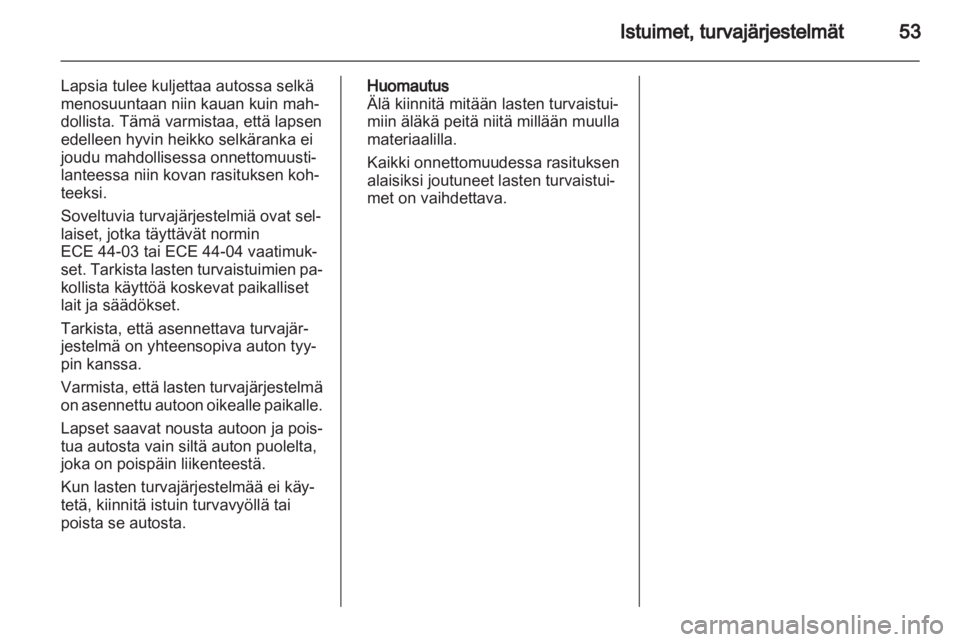 Istuimet, turvajärjestelmät 53

Lapsia tulee kuljettaa autossa selkä menosuuntaan niin kauan kuin mahdollista. Tämä varmistaa, että lapsen edelleen hyvin heikko selkäranka ei joudu mahdollisessa onnettomuustilanteessa niin kovan rasituksen kohteeksi.

Soveltuvia turvajärjestelmiä ovat sellaiset, jotka täyttävät normin ECE 44-03 tai ECE 44-04 vaatimukset. Tarkista lasten turvaistuimien pakollista käyttöä koskevat paikalliset lait ja säädökset.

Tarkista, että asennettava turvajärjestelmä on yhteensopiva auton tyypin kanssa.

Varmista, että lasten turvajärjestelmä on asennettu autoon oikealle paikalle.

Lapset saavat nousta autoon ja poistua autosta vain siltä auton puolelta, joka on poispäin liikenteestä.

Kun lasten turvajärjestelmää ei käytetä, kiinnitä istuin turvavyöllä tai poista se autosta.

Huomautus
Älä kiinnitä mitään lasten turvaistuimiin äläkä peitä niitä millään muulla materiaalilla.

Kaikki onnettomuudessa rasituksen alaisiksi joutuneet lasten turvaistuimet on vaihdettava.

carmanualsonline.info